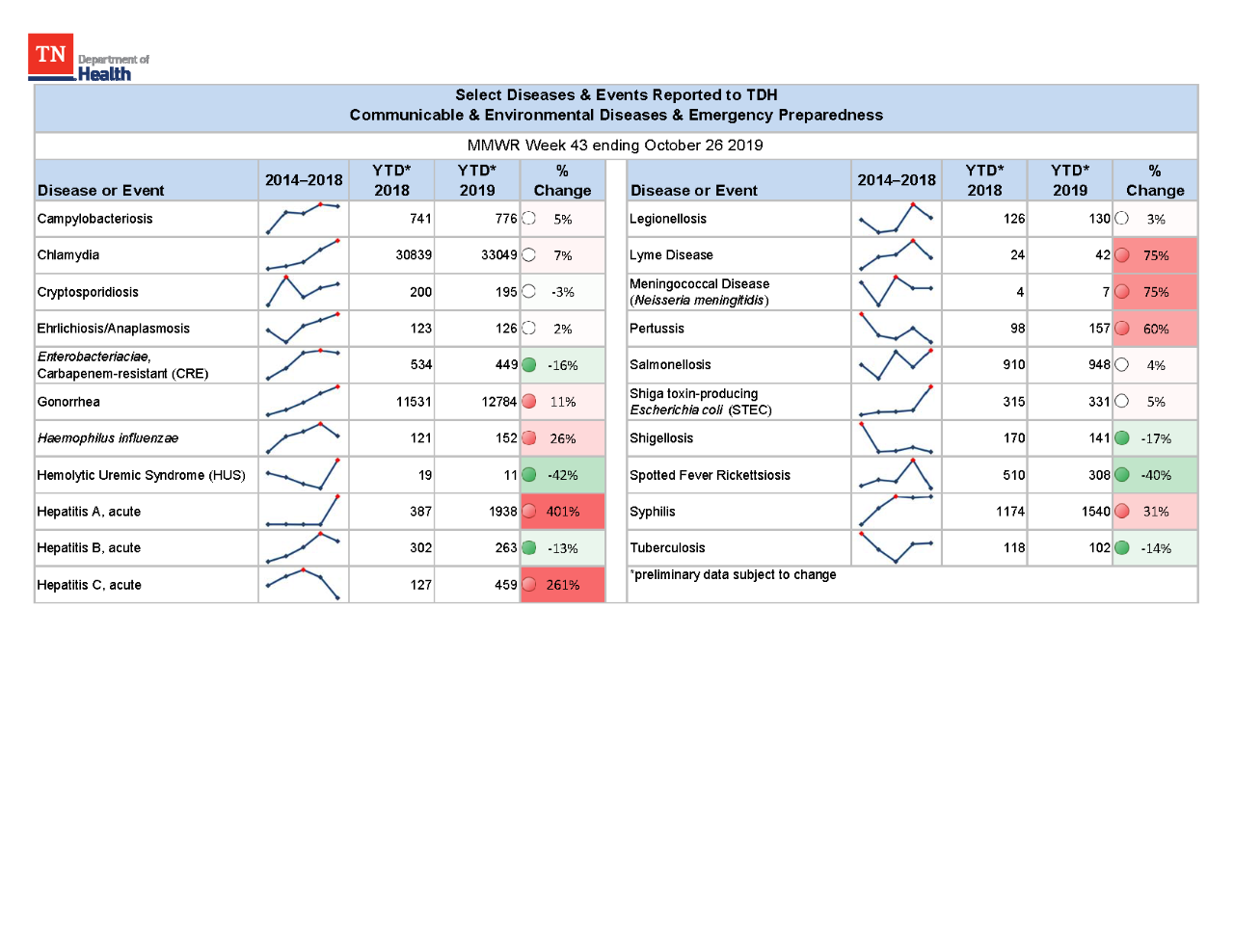 TN Department of Health

Select Diseases & Events Reported to TDH
Communicable & Environmental Diseases & Emergency Preparedness

MMWR Week 43 ending October 26 2019

| Disease or Event | 2014–2018 | YTD* 2018 | YTD* 2019 | % Change |
|---|---|---|---|---|
| Campylobacteriosis | | 741 | 776 | 5% |
| Chlamydia | | 30839 | 33049 | 7% |
| Cryptosporidiosis | | 200 | 195 | -3% |
| Ehrlichiosis/Anaplasmosis | | 123 | 126 | 2% |
| Enterobacteriaciae, Carbapenem-resistant (CRE) | | 534 | 449 | -16% |
| Gonorrhea | | 11531 | 12784 | 11% |
| Haemophilus influenzae | | 121 | 152 | 26% |
| Hemolytic Uremic Syndrome (HUS) | | 19 | 11 | -42% |
| Hepatitis A, acute | | 387 | 1938 | 401% |
| Hepatitis B, acute | | 302 | 263 | -13% |
| Hepatitis C, acute | | 127 | 459 | 261% |

| Disease or Event | 2014–2018 | YTD* 2018 | YTD* 2019 | % Change |
|---|---|---|---|---|
| Legionellosis | | 126 | 130 | 3% |
| Lyme Disease | | 24 | 42 | 75% |
| Meningococcal Disease (Neisseria meningitidis) | | 4 | 7 | 75% |
| Pertussis | | 98 | 157 | 60% |
| Salmonellosis | | 910 | 948 | 4% |
| Shiga toxin-producing Escherichia coli (STEC) | | 315 | 331 | 5% |
| Shigellosis | | 170 | 141 | -17% |
| Spotted Fever Rickettsiosis | | 510 | 308 | -40% |
| Syphilis | | 1174 | 1540 | 31% |
| Tuberculosis | | 118 | 102 | -14% |

*preliminary data subject to change